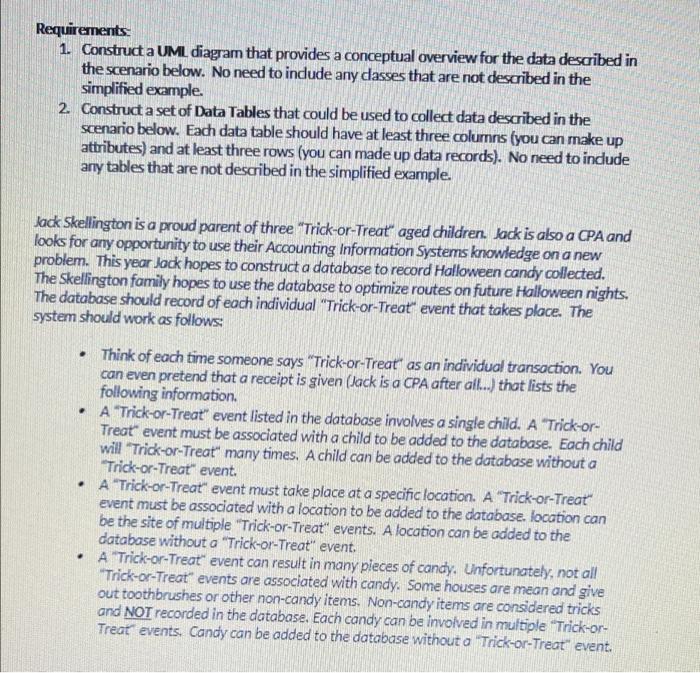 Requirements:
1. Construct a UML diagram that provides a conceptual overview for the data described in the scenario below. No need to include any classes that are not described in the simplified example.
2. Construct a set of Data Tables that could be used to collect data described in the scenario below. Each data table should have at least three columns (you can make up attributes) and at least three rows (you can made up data records). No need to include any tables that are not described in the simplified example.

Jack Skellington is a proud parent of three "Trick-or-Treat" aged children. Jack is also a CPA and looks for any opportunity to use their Accounting Information Systems knowledge on a new problem. This year Jack hopes to construct a database to record Halloween candy collected. The Skellington family hopes to use the database to optimize routes on future Halloween nights. The database should record of each individual "Trick-or-Treat" event that takes place. The system should work as follows:

• Think of each time someone says "Trick-or-Treat" as an individual transaction. You can even pretend that a receipt is given (Jack is a CPA after all...) that lists the following information.
• A "Trick-or-Treat" event listed in the database involves a single child. A "Trick-or-Treat" event must be associated with a child to be added to the database. Each child will "Trick-or-Treat" many times. A child can be added to the database without a "Trick-or-Treat" event.
• A "Trick-or-Treat" event must take place at a specific location. A "Trick-or-Treat" event must be associated with a location to be added to the database. location can be the site of multiple "Trick-or-Treat" events. A location can be added to the database without a "Trick-or-Treat" event.
• A "Trick-or-Treat" event can result in many pieces of candy. Unfortunately, not all "Trick-or-Treat" events are associated with candy. Some houses are mean and give out toothbrushes or other non-candy items. Non-candy items are considered tricks and NOT recorded in the database. Each candy can be involved in multiple "Trick-or-Treat" events. Candy can be added to the database without a "Trick-or-Treat" event.